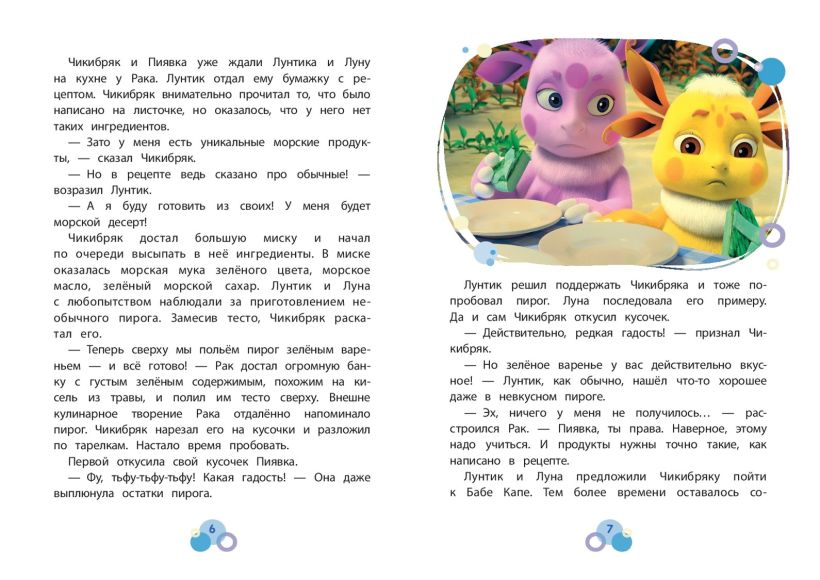 Чикибряк и Пиявка уже ждали Лунтика и Луну на кухне у Рака. Лунтик отдал ему бумажку с рецептом. Чикибряк внимательно прочитал то, что было написано на листочке, но оказалось, что у него нет таких ингредиентов.

— Зато у меня есть уникальные морские продукты, — сказал Чикибряк.

— Но в рецепте ведь сказано про обычные! — возразил Лунтик.

— А я буду готовить из своих! У меня будет морской десерт!

Чикибряк достал большую миску и начал по очереди высыпать в неё ингредиенты. В миске оказалась морская мука зелёного цвета, морское масло, зелёный морской сахар. Лунтик и Луна с любопытством наблюдали за приготовлением необычного пирога. Замесив тесто, Чикибряк раскатал его.

— Теперь сверху мы польём пирог зелёным вареньем — и всё готово! — Рак достал огромную банку с густым зелёным содержимым, похожим на кисель из травы, и полил им тесто сверху. Внешне кулинарное творение Рака отдалённо напоминало пирог. Чикибряк нарезал его на кусочки и разложил по тарелкам. Настало время пробовать.

Первой откусила свой кусочек Пиявка.

— Фу, тьфу-тьфу-тьфу! Какая гадость! — Она даже выплюнула остатки пирога.

6

Лунтик решил поддержать Чикибряка и тоже попробовал пирог. Луна последовала его примеру. Да и сам Чикибряк откусил кусочек.

— Действительно, редкая гадость! — признал Чикибряк.

— Но зелёное варенье у вас действительно вкусное! — Лунтик, как обычно, нашёл что-то хорошее даже в невкусном пироге.

— Эх, ничего у меня не получилось... — расстроился Рак. — Пиявка, ты права. Наверное, этому надо учиться. И продукты нужны точно такие, как написано в рецепте.

Лунтик и Луна предложили Чикибряку пойти к Бабе Капе. Тем более времени оставалось со-

7